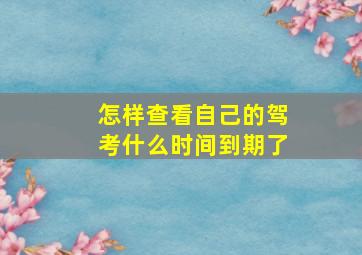 怎样查看自己的驾考什么时间到期了